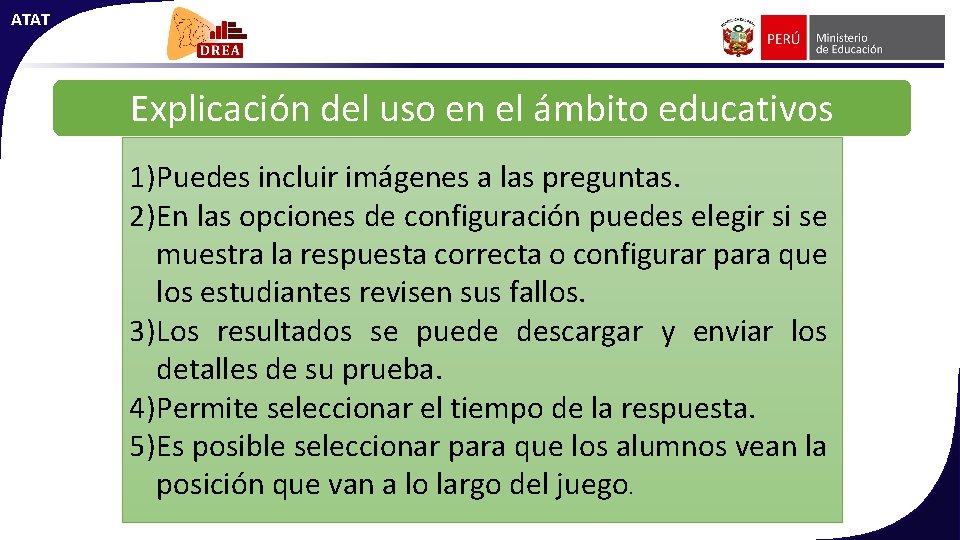 ATAT

DREA

PERÚ Ministerio de Educación

Explicación del uso en el ámbito educativos

1)Puedes incluir imágenes a las preguntas.
2)En las opciones de configuración puedes elegir si se muestra la respuesta correcta o configurar para que los estudiantes revisen sus fallos.
3)Los resultados se puede descargar y enviar los detalles de su prueba.
4)Permite seleccionar el tiempo de la respuesta.
5)Es posible seleccionar para que los alumnos vean la posición que van a lo largo del juego.